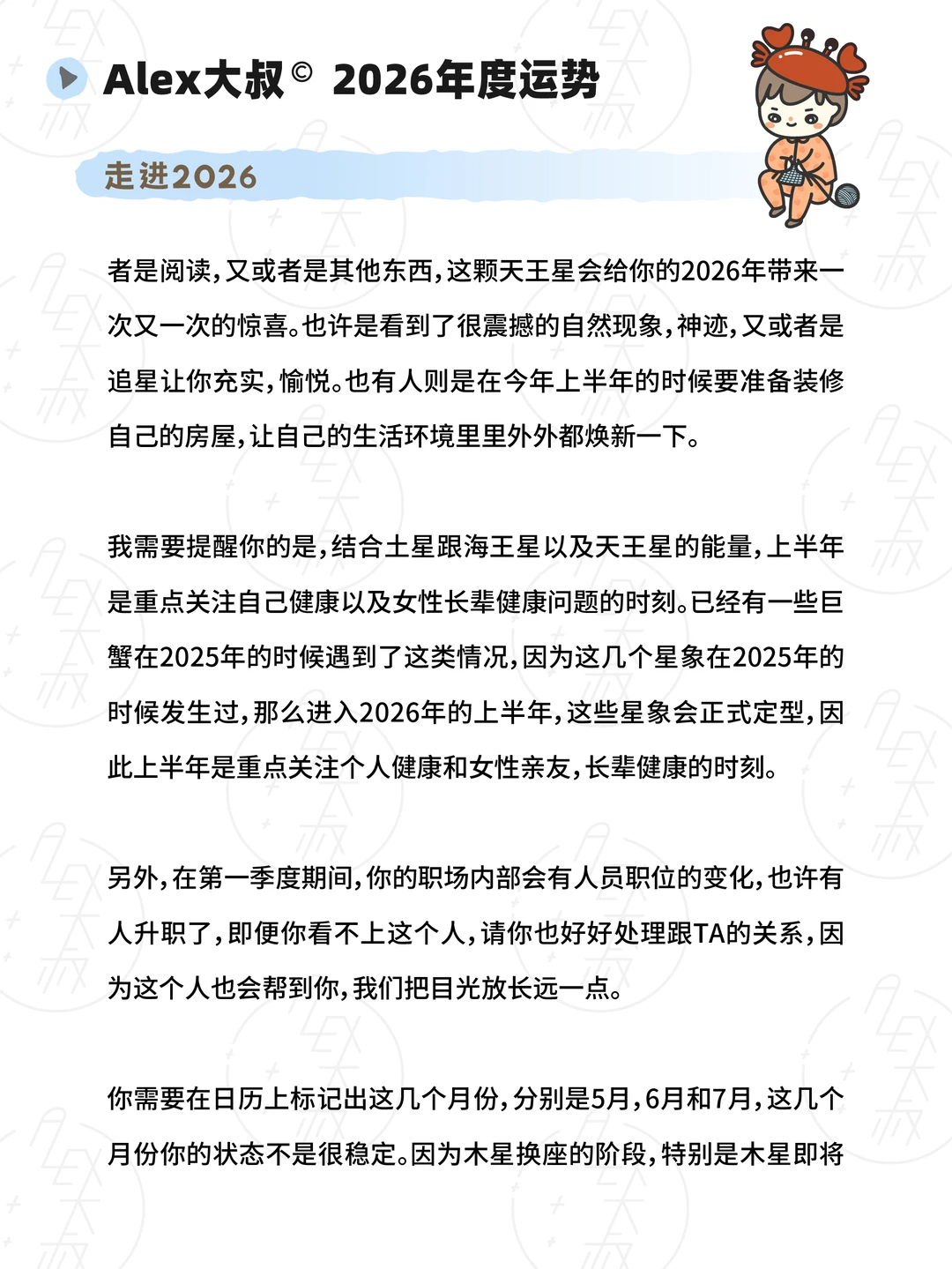 Alex大叔© 2026年度运势

走进2026

者是阅读，又或者是其他东西，这颗天王星会给你的2026年带来一次又一次的惊喜。也许是看到了很震撼的自然现象，神迹，又或者是追星让你充实，愉悦。也有人则是在今年上半年的时候要准备装修自己的房屋，让自己的生活环境里里外外都焕新一下。

我需要提醒你的是，结合土星跟海王星以及天王星的能量，上半年是重点关注自己健康以及女性长辈健康问题的时刻。已经有一些巨蟹在2025年的时候遇到了这类情况，因为这几个星象在2025年的时候发生过，那么进入2026年的上半年，这些星象会正式定型，因此上半年是重点关注个人健康和女性亲友，长辈健康的时刻。

另外，在第一季度期间，你的职场内部会有人员职位的变化，也许有人升职了，即便你看不上这个人，请你也好好处理跟TA的关系，因为这个人也会帮到你，我们把目光放长远一点。

你需要在日历上标记出这几个月份，分别是5月，6月和7月，这几个月份你的状态不是很稳定。因为木星换座的阶段，特别是木星即将